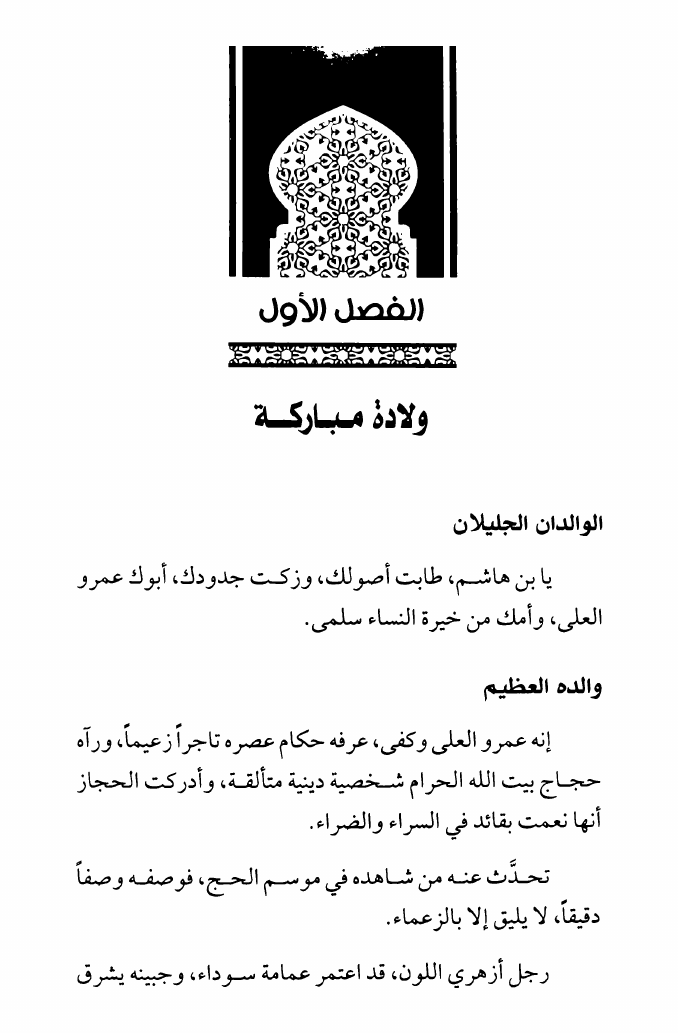 الفصل الأول

ولادة مباركة

الوالدان الجليلان

يا بن هاشم، طابت أصولك، وزكت جدودك، أبوك عمرو العلى، وأمك من خيرة النساء سلمى.

والده العظيم

إنه عمرو العلى وكفى، عرفه حكام عصره تاجراً زعيماً، ورآه حجاج بيت الله الحرام شخصية دينية متألقة، وأدركت الحجاز أنها نعمت بقائد في السراء والضراء.

تحدَّث عنه من شاهده في موسم الحج، فوصفه وصفاً دقيقاً، لا يليق إلا بالزعماء.

رجل أزهري اللون، قد اعتمر عمامة سوداء، وجبينه يشرق